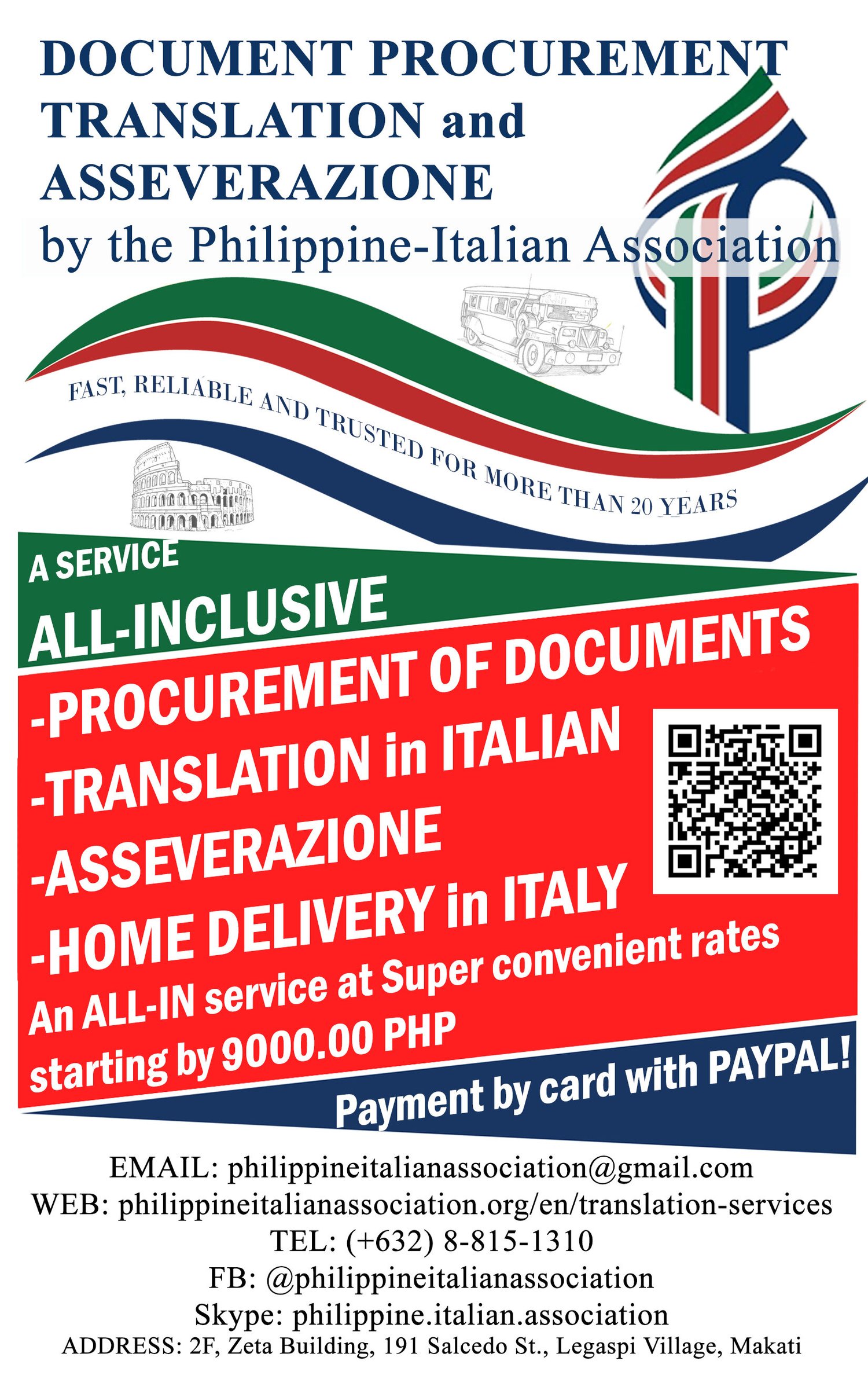 DOCUMENT PROCUREMENT
TRANSLATION and
ASSEVERAZIONE
by the Philippine-Italian Association

FAST, RELIABLE AND TRUSTED FOR MORE THAN 20 YEARS

A SERVICE
ALL-INCLUSIVE

-PROCUREMENT OF DOCUMENTS
-TRANSLATION in ITALIAN
-ASSEVERAZIONE
-HOME DELIVERY in ITALY

An ALL-IN service at Super convenient rates starting by 9000.00 PHP

Payment by card with PAYPAL!

EMAIL: philippineitalianassociation@gmail.com
WEB: philippineitalianassociation.org/en/translation-services
TEL: (+632) 8-815-1310
FB: @philippineitalianassociation
Skype: philippine.italian.association
ADDRESS: 2F, Zeta Building, 191 Salcedo St., Legaspi Village, Makati